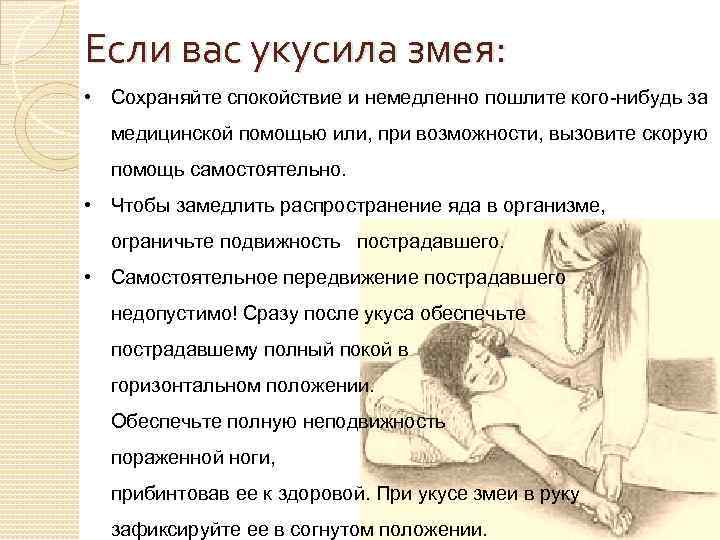 Если вас укусила змея:

• Сохраняйте спокойствие и немедленно пошлите кого-нибудь за медицинской помощью или, при возможности, вызовите скорую помощь самостоятельно.

• Чтобы замедлить распространение яда в организме, ограничьте подвижность пострадавшего.

• Самостоятельное передвижение пострадавшего недопустимо! Сразу после укуса обеспечьте пострадавшему полный покой в горизонтальном положении.
Обеспечьте полную неподвижность пораженной ноги,
прибинтовав ее к здоровой. При укусе змеи в руку зафиксируйте ее в согнутом положении.